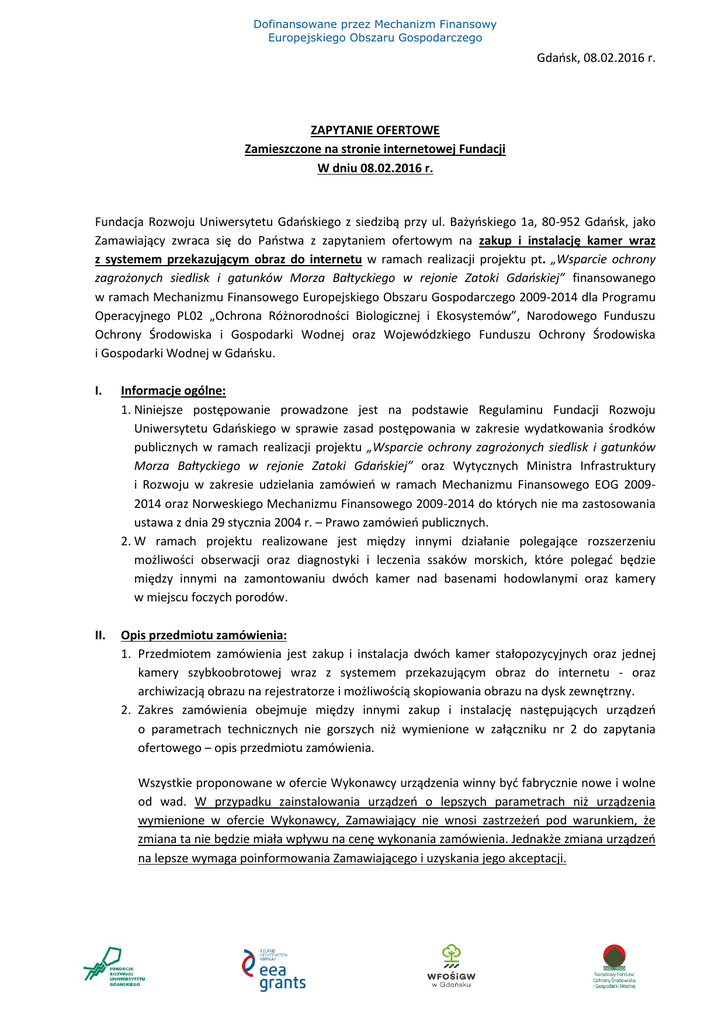 Dofinansowane przez Mechanizm Finansowy
Europejskiego Obszaru Gospodarczego

Gdańsk, 08.02.2016 r.

ZAPYTANIE OFERTOWE
Zamieszczone na stronie internetowej Fundacji
W dniu 08.02.2016 r.

Fundacja Rozwoju Uniwersytetu Gdańskiego z siedzibą przy ul. Bażyńskiego 1a, 80-952 Gdańsk, jako Zamawiający zwraca się do Państwa z zapytaniem ofertowym na zakup i instalację kamer wraz z systemem przekazującym obraz do internetu w ramach realizacji projektu pt. „Wsparcie ochrony zagrożonych siedlisk i gatunków Morza Bałtyckiego w rejonie Zatoki Gdańskiej" finansowanego w ramach Mechanizmu Finansowego Europejskiego Obszaru Gospodarczego 2009-2014 dla Programu Operacyjnego PL02 „Ochrona Różnorodności Biologicznej i Ekosystemów", Narodowego Funduszu Ochrony Środowiska i Gospodarki Wodnej oraz Wojewódzkiego Funduszu Ochrony Środowiska i Gospodarki Wodnej w Gdańsku.

I. Informacje ogólne:
1. Niniejsze postępowanie prowadzone jest na podstawie Regulaminu Fundacji Rozwoju Uniwersytetu Gdańskiego w sprawie zasad postępowania w zakresie wydatkowania środków publicznych w ramach realizacji projektu „Wsparcie ochrony zagrożonych siedlisk i gatunków Morza Bałtyckiego w rejonie Zatoki Gdańskiej" oraz Wytycznych Ministra Infrastruktury i Rozwoju w zakresie udzielania zamówień w ramach Mechanizmu Finansowego EOG 2009-2014 oraz Norweskiego Mechanizmu Finansowego 2009-2014 do których nie ma zastosowania ustawa z dnia 29 stycznia 2004 r. – Prawo zamówień publicznych.
2. W ramach projektu realizowane jest między innymi działanie polegające rozszerzeniu możliwości obserwacji oraz diagnostyki i leczenia ssaków morskich, które polegać będzie między innymi na zamontowaniu dwóch kamer nad basenami hodowlanymi oraz kamery w miejscu foczych porodów.

II. Opis przedmiotu zamówienia:
1. Przedmiotem zamówienia jest zakup i instalacja dwóch kamer stałopozycyjnych oraz jednej kamery szybkoobrotowej wraz z systemem przekazującym obraz do internetu - oraz archiwizacją obrazu na rejestratorze i możliwością skopiowania obrazu na dysk zewnętrzny.
2. Zakres zamówienia obejmuje między innymi zakup i instalację następujących urządzeń o parametrach technicznych nie gorszych niż wymienione w załączniku nr 2 do zapytania ofertowego – opis przedmiotu zamówienia.

Wszystkie proponowane w ofercie Wykonawcy urządzenia winny być fabrycznie nowe i wolne od wad. W przypadku zainstalowania urządzeń o lepszych parametrach niż urządzenia wymienione w ofercie Wykonawcy, Zamawiający nie wnosi zastrzeżeń pod warunkiem, że zmiana ta nie będzie miała wpływu na cenę wykonania zamówienia. Jednakże zmiana urządzeń na lepsze wymaga poinformowania Zamawiającego i uzyskania jego akceptacji.

FUNDACJA ROZWOJU UNIWERSYTETU GDAŃSKIEGO
eea grants
WFOŚiGW w Gdańsku
Narodowy Fundusz Ochrony Środowiska i Gospodarki Wodnej